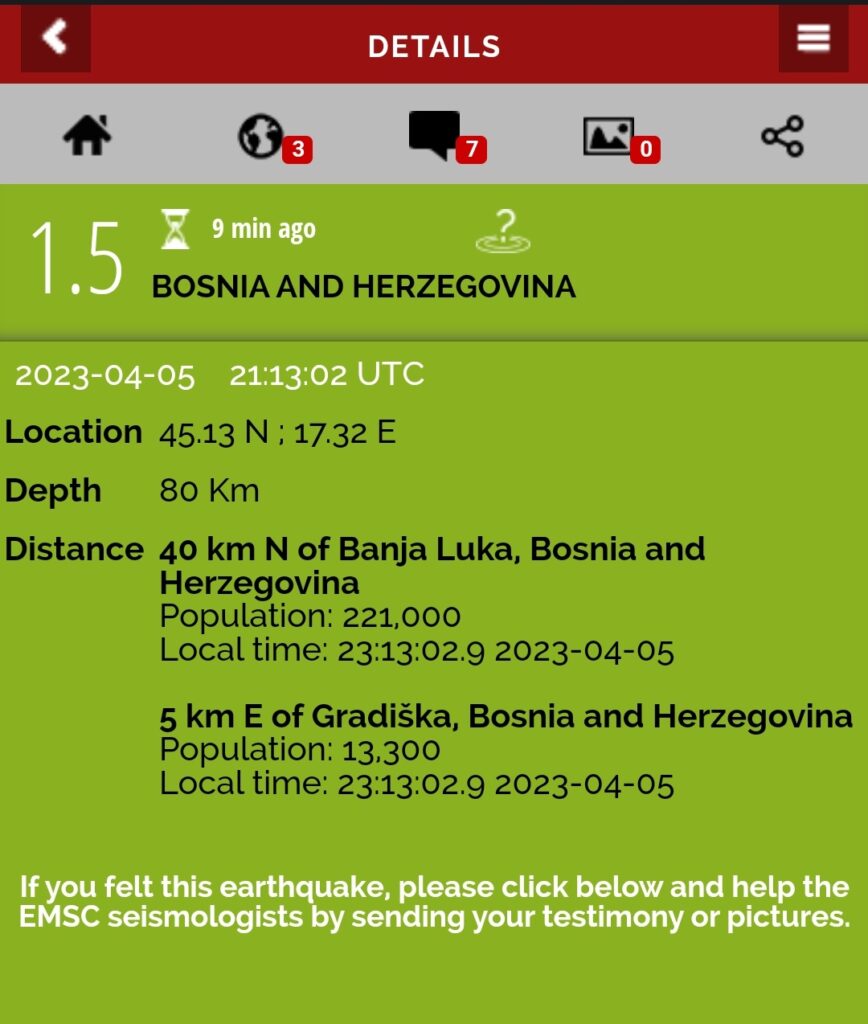 DETAILS

3 7 0

1.5 9 min ago
?
BOSNIA AND HERZEGOVINA

2023-04-05 21:13:02 UTC

Location 45.13 N ; 17.32 E

Depth 80 Km

Distance 40 km N of Banja Luka, Bosnia and Herzegovina
Population: 221,000
Local time: 23:13:02.9 2023-04-05

5 km E of Gradiška, Bosnia and Herzegovina
Population: 13,300
Local time: 23:13:02.9 2023-04-05

If you felt this earthquake, please click below and help the EMSC seismologists by sending your testimony or pictures.